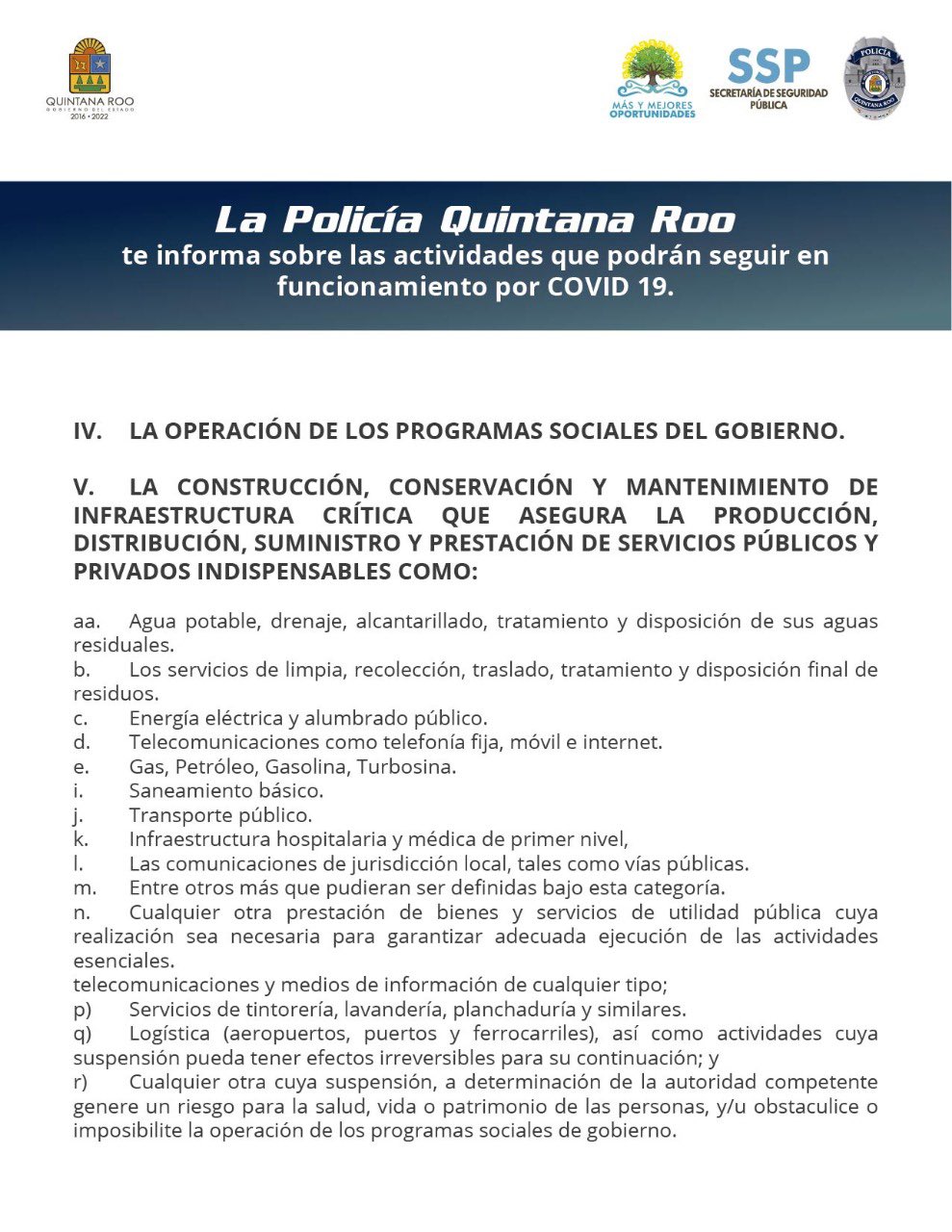 QUINTANA ROO
GOBIERNO DEL ESTADO
2016 • 2022

MÁS Y MEJORES OPORTUNIDADES

SSP
SECRETARÍA DE SEGURIDAD PÚBLICA

POLICÍA
QUINTANA ROO

La Policía Quintana Roo
te informa sobre las actividades que podrán seguir en funcionamiento por COVID 19.

IV. LA OPERACIÓN DE LOS PROGRAMAS SOCIALES DEL GOBIERNO.

V. LA CONSTRUCCIÓN, CONSERVACIÓN Y MANTENIMIENTO DE INFRAESTRUCTURA CRÍTICA QUE ASEGURA LA PRODUCCIÓN, DISTRIBUCIÓN, SUMINISTRO Y PRESTACIÓN DE SERVICIOS PÚBLICOS Y PRIVADOS INDISPENSABLES COMO:

aa. Agua potable, drenaje, alcantarillado, tratamiento y disposición de sus aguas residuales.
b. Los servicios de limpia, recolección, traslado, tratamiento y disposición final de residuos.
c. Energía eléctrica y alumbrado público.
d. Telecomunicaciones como telefonía fija, móvil e internet.
e. Gas, Petróleo, Gasolina, Turbosina.
i. Saneamiento básico.
j. Transporte público.
k. Infraestructura hospitalaria y médica de primer nivel,
l. Las comunicaciones de jurisdicción local, tales como vías públicas.
m. Entre otros más que pudieran ser definidas bajo esta categoría.
n. Cualquier otra prestación de bienes y servicios de utilidad pública cuya realización sea necesaria para garantizar adecuada ejecución de las actividades esenciales.
telecomunicaciones y medios de información de cualquier tipo;
p) Servicios de tintorería, lavandería, planchaduría y similares.
q) Logística (aeropuertos, puertos y ferrocarriles), así como actividades cuya suspensión pueda tener efectos irreversibles para su continuación; y
r) Cualquier otra cuya suspensión, a determinación de la autoridad competente genere un riesgo para la salud, vida o patrimonio de las personas, y/u obstaculice o imposibilite la operación de los programas sociales de gobierno.